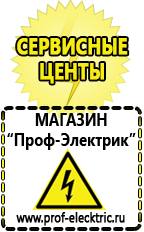 СЕРВИСНЫЕ ЦЕНТЫ

МАГАЗИН
“Проф-Электрик”

www.prof-electric.ru